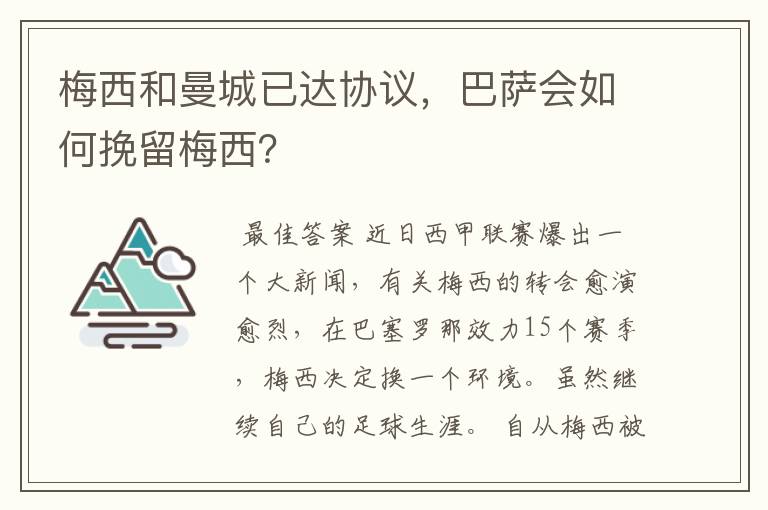 梅西和曼城已达协议，巴萨会如何挽留梅西?

最佳答案 近日西甲联赛爆出一个大新闻，有关梅西的转会愈演愈烈，在巴塞罗那效力15个赛季，梅西决定换一个环境。虽然继续自己的足球生涯。 自从梅西被